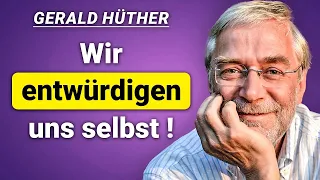 GERALD HÜTHER

Wir entwürdigen uns selbst !